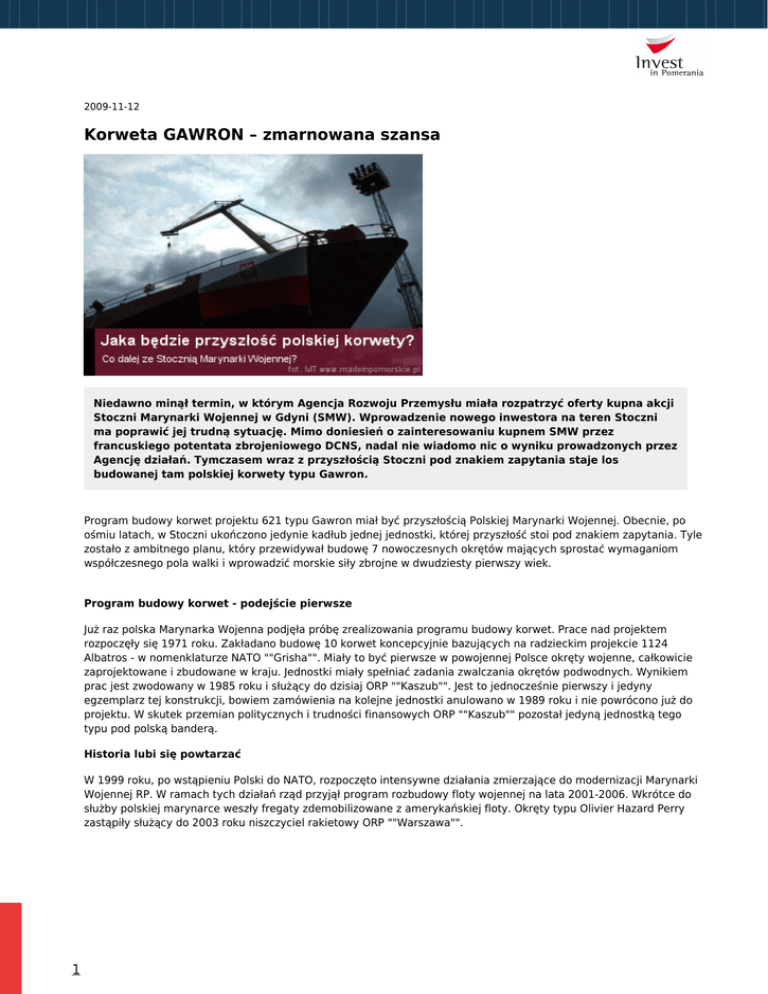 Invest in Pomerania

2009-11-12

Korweta GAWRON – zmarnowana szansa

Jaka będzie przyszłość polskiej korwety?
Co dalej ze Stocznią Marynarki Wojennej?
fot. MT www.madeinpomorskie.pl

Niedawno minął termin, w którym Agencja Rozwoju Przemysłu miała rozpatrzyć oferty kupna akcji Stoczni Marynarki Wojennej w Gdyni (SMW). Wprowadzenie nowego inwestora na teren Stoczni ma poprawić jej trudną sytuację. Mimo doniesień o zainteresowaniu kupnem SMW przez francuskiego potentata zbrojeniowego DCNS, nadal nie wiadomo nic o wyniku prowadzonych przez Agencję działań. Tymczasem wraz z przyszłością Stoczni pod znakiem zapytania staje los budowanej tam polskiej korwety typu Gawron.

Program budowy korwet projektu 621 typu Gawron miał być przyszłością Polskiej Marynarki Wojennej. Obecnie, po ośmiu latach, w Stoczni ukończono jedynie kadłub jednej jednostki, której przyszłość stoi pod znakiem zapytania. Tyle zostało z ambitnego planu, który przewidywał budowę 7 nowoczesnych okrętów mających sprostać wymaganiom współczesnego pola walki i wprowadzić morskie siły zbrojne w dwudziesty pierwszy wiek.

Program budowy korwet - podejście pierwsze

Już raz polska Marynarka Wojenna podjęła próbę zrealizowania programu budowy korwet. Prace nad projektem rozpoczęły się 1971 roku. Zakładano budowę 10 korwet koncepcyjnie bazujących na radzieckim projekcie 1124 Albatros - w nomenklaturze NATO ""Grisha"". Miały to być pierwsze w powojennej Polsce okręty wojenne, całkowicie zaprojektowane i zbudowane w kraju. Jednostki miały spełniać zadania zwalczania okrętów podwodnych. Wynikiem prac jest zwodowany w 1985 roku i służący do dzisiaj ORP ""Kaszub"". Jest to jednocześnie pierwszy i jedyny egzemplarz tej konstrukcji, bowiem zamówienia na kolejne jednostki anulowano w 1989 roku i nie powrócono już do projektu. W skutek przemian politycznych i trudności finansowych ORP ""Kaszub"" pozostał jedyną jednostką tego typu pod polską banderą.

Historia lubi się powtarzać

W 1999 roku, po wstąpieniu Polski do NATO, rozpoczęto intensywne działania zmierzające do modernizacji Marynarki Wojennej RP. W ramach tych działań rząd przyjął program rozbudowy floty wojennej na lata 2001-2006. Wkrótce do służby polskiej marynarce weszły fregaty zdemobilizowane z amerykańskiej floty. Okręty typu Olivier Hazard Perry zastąpiły służący do 2003 roku niszczyciel rakietowy ORP ""Warszawa"".

1